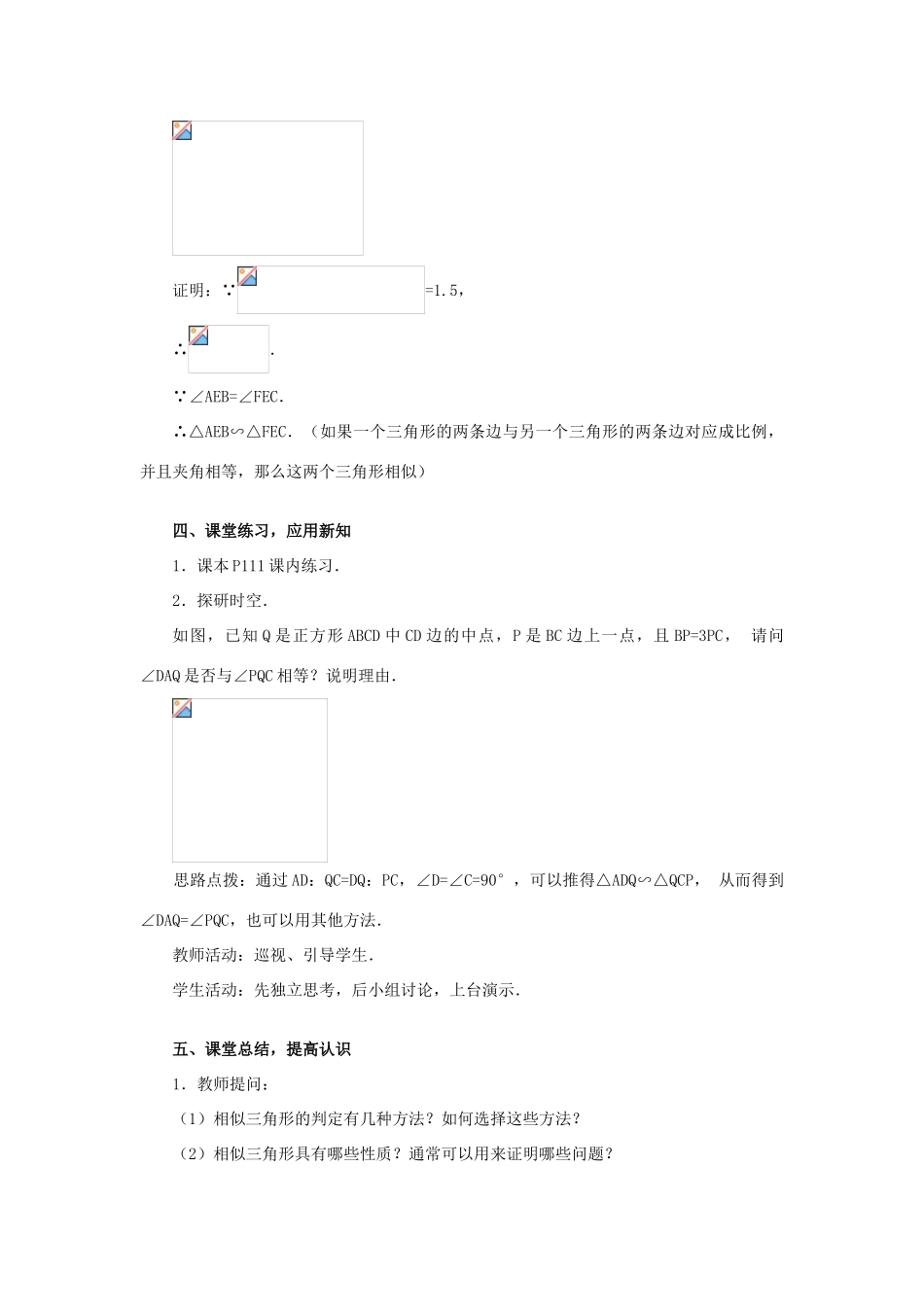 证明：∵ =1.5，

∴ .

∵∠AEB=∠FEC.

∴△AEB∽△FEC.（如果一个三角形的两条边与另一个三角形的两条边对应成比例，并且夹角相等，那么这两个三角形相似）

四、课堂练习，应用新知

1．课本P111课内练习.

2．探研时空.

如图，已知Q是正方形ABCD中CD边的中点，P是BC边上一点，且BP=3PC， 请问∠DAQ是否与∠PQC相等？说明理由.

思路点拨：通过AD：QC=DQ：PC，∠D=∠C=90°，可以推得△ADQ∽△QCP， 从而得到∠DAQ=∠PQC，也可以用其他方法.

教师活动：巡视、引导学生.

学生活动：先独立思考，后小组讨论，上台演示.

五、课堂总结，提高认识

1．教师提问：

（1）相似三角形的判定有几种方法？如何选择这些方法？

（2）相似三角形具有哪些性质？通常可以用来证明哪些问题？